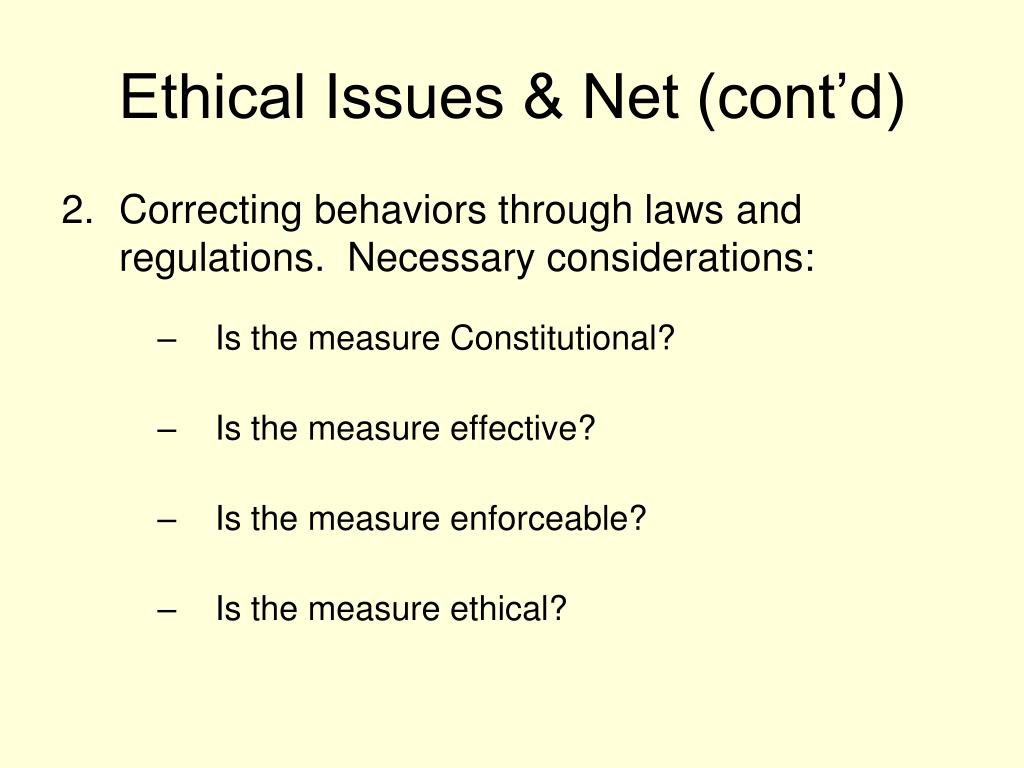 Ethical Issues & Net (cont’d)

2. Correcting behaviors through laws and regulations. Necessary considerations:

– Is the measure Constitutional?

– Is the measure effective?

– Is the measure enforceable?

– Is the measure ethical?